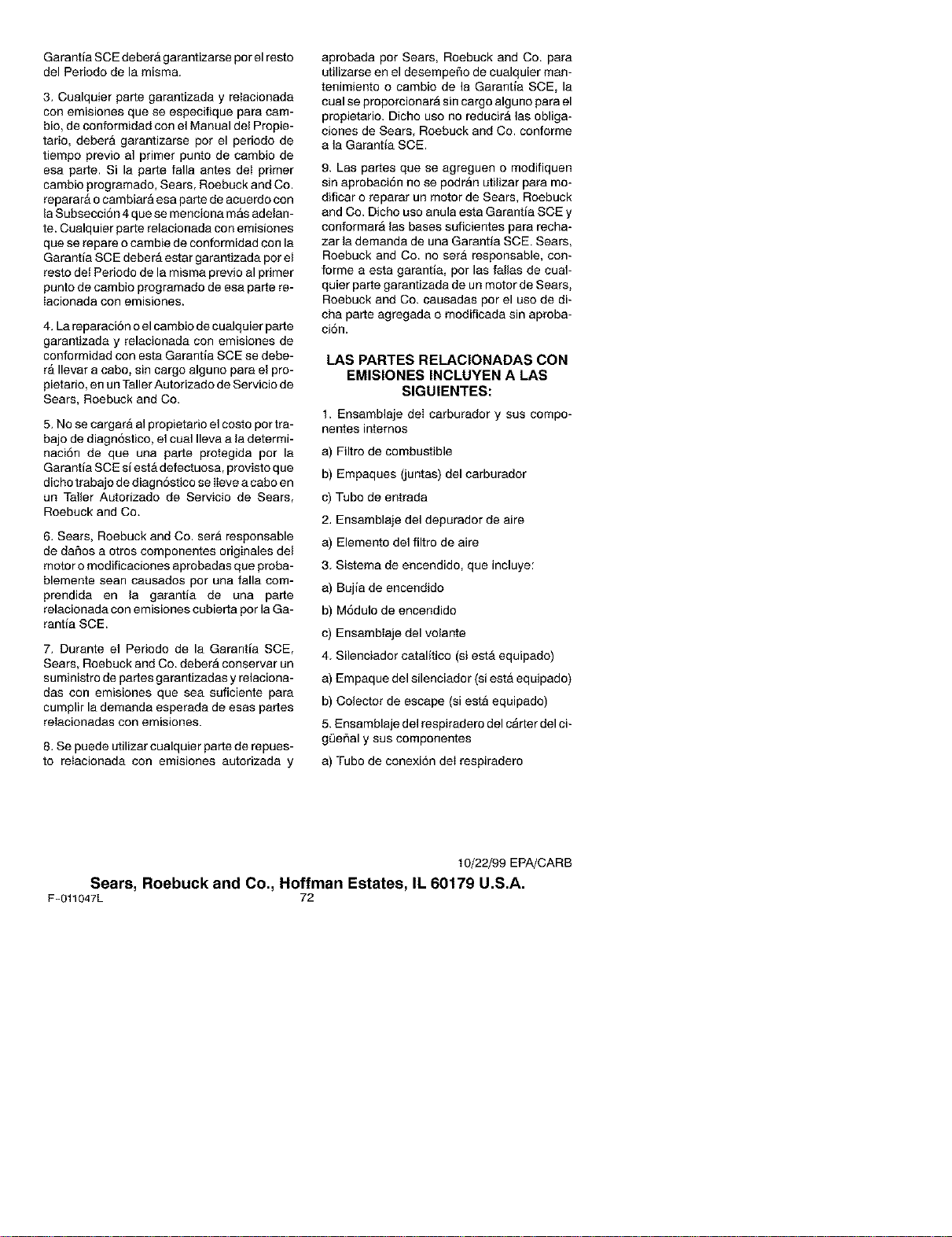 Garantía SCE deberá garantizarse por el resto del Periodo de la misma.

3. Cualquier parte garantizada y relacionada con emisiones que se especifique para cambio, de conformidad con el Manual del Propietario, deberá garantizarse por el periodo de tiempo previo al primer punto de cambio de esa parte. Si la parte falla antes del primer cambio programado, Sears, Roebuck and Co. reparará o cambiará esa parte de acuerdo con la Subsección 4 que se menciona más adelante. Cualquier parte relacionada con emisiones que se repare o cambie de conformidad con la Garantía SCE deberá estar garantizada por el resto del Periodo de la misma previo al primer punto de cambio programado de esa parte relacionada con emisiones.

4. La reparación o el cambio de cualquier parte garantizada y relacionada con emisiones de conformidad con esta Garantía SCE se deberá llevar a cabo, sin cargo alguno para el propietario, en un Taller Autorizado de Servicio de Sears, Roebuck and Co.

5. No se cargará al propietario el costo por trabajo de diagnóstico, el cual lleva a la determinación de que una parte protegida por la Garantía SCE sí está defectuosa, provisto que dicho trabajo de diagnóstico se lleve a cabo en un Taller Autorizado de Servicio de Sears, Roebuck and Co.

6. Sears, Roebuck and Co. será responsable de daños a otros componentes originales del motor o modificaciones aprobadas que probablemente sean causados por una falla comprendida en la garantía de una parte relacionada con emisiones cubierta por la Garantía SCE.

7. Durante el Periodo de la Garantía SCE, Sears, Roebuck and Co. deberá conservar un suministro de partes garantizadas y relacionadas con emisiones que sea suficiente para cumplir la demanda esperada de esas partes relacionadas con emisiones.

8. Se puede utilizar cualquier parte de repuesto relacionada con emisiones autorizada y aprobada por Sears, Roebuck and Co. para utilizarse en el desempeño de cualquier mantenimiento o cambio de la Garantía SCE, la cual se proporcionará sin cargo alguno para el propietario. Dicho uso no reducirá las obligaciones de Sears, Roebuck and Co. conforme a la Garantía SCE.

9. Las partes que se agreguen o modifiquen sin aprobación no se podrán utilizar para modificar o reparar un motor de Sears, Roebuck and Co. Dicho uso anula esta Garantía SCE y conformará las bases suficientes para rechazar la demanda de una Garantía SCE. Sears, Roebuck and Co. no será responsable, conforme a esta garantía, por las fallas de cualquier parte garantizada de un motor de Sears, Roebuck and Co. causadas por el uso de dicha parte agregada o modificada sin aprobación.

LAS PARTES RELACIONADAS CON EMISIONES INCLUYEN A LAS SIGUIENTES:

1. Ensamblaje del carburador y sus componentes internos

a) Filtro de combustible

b) Empaques (juntas) del carburador

c) Tubo de entrada

2. Ensamblaje del depurador de aire

a) Elemento del filtro de aire

3. Sistema de encendido, que incluye:

a) Bujía de encendido

b) Módulo de encendido

c) Ensamblaje del volante

4. Silenciador catalítico (si está equipado)

a) Empaque del silenciador (si está equipado)

b) Colector de escape (si está equipado)

5. Ensamblaje del respiradero del cárter del cigüeñal y sus componentes

a) Tubo de conexión del respiradero

10/22/99 EPA/CARB

Sears, Roebuck and Co., Hoffman Estates, IL 60179 U.S.A.

F-011047L 72